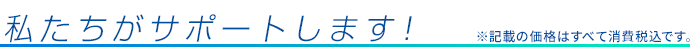 私たちがサポートします！

※記載の価格はすべて消費税込です。